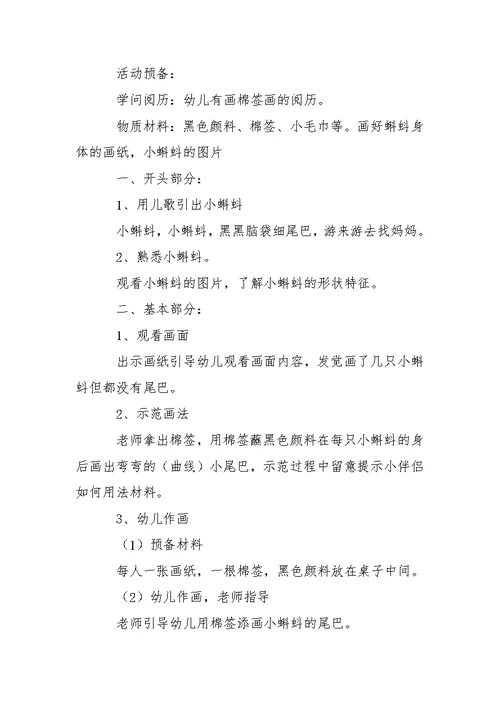 活动预备：

学问阅历：幼儿有画棉签画的阅历。

物质材料：黑色颜料、棉签、小毛巾等。画好蝌蚪身体的画纸，小蝌蚪的图片

一、开头部分：

1、用儿歌引出小蝌蚪

小蝌蚪，小蝌蚪，黑黑脑袋细尾巴，游来游去找妈妈。

2、熟悉小蝌蚪。

观看小蝌蚪的图片，了解小蝌蚪的形状特征。

二、基本部分：

1、观看画面

出示画纸引导幼儿观看画面内容，发觉画了几只小蝌蚪但都没有尾巴。

2、示范画法

老师拿出棉签，用棉签蘸黑色颜料在每只小蝌蚪的身后画出弯弯的（曲线）小尾巴，示范过程中留意提示小伴侣如何用法材料。

3、幼儿作画

（1）预备材料

每人一张画纸，一根棉签，黑色颜料放在桌子中间。

（2）幼儿作画，老师指导

老师引导幼儿用棉签添画小蝌蚪的尾巴。